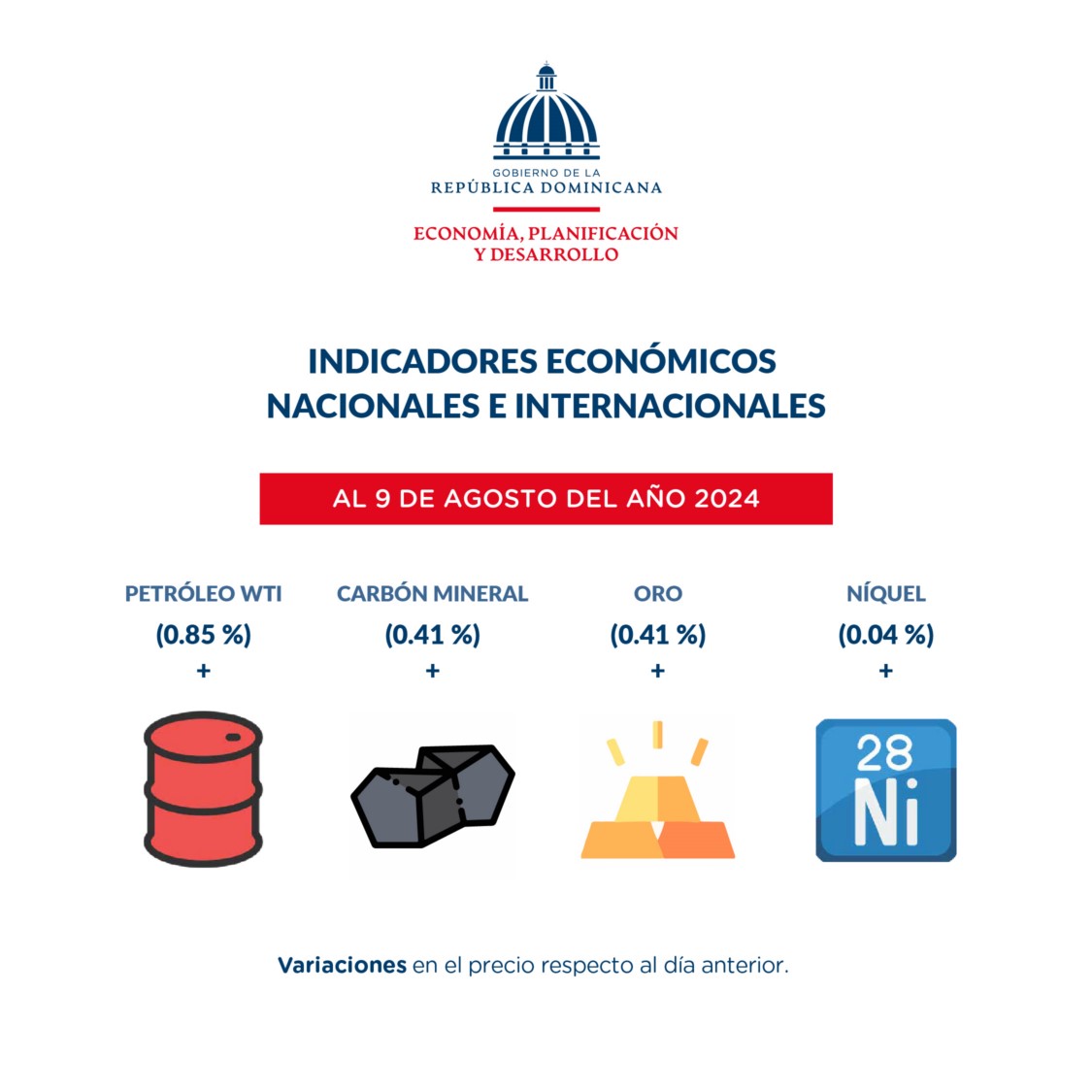 GOBIERNO DE LA
REPÚBLICA DOMINICANA

ECONOMÍA, PLANIFICACIÓN
Y DESARROLLO

INDICADORES ECONÓMICOS
NACIONALES E INTERNACIONALES

AL 9 DE AGOSTO DEL AÑO 2024

PETRÓLEO WTI
(0.85 %)
+

CARBÓN MINERAL
(0.41 %)
+

ORO
(0.41 %)
+

NÍQUEL
(0.04 %)
+

28
Ni

Variaciones en el precio respecto al día anterior.